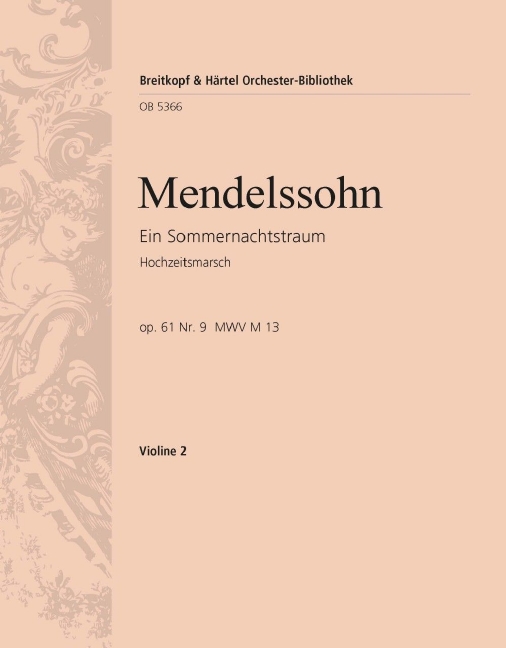 Breitkopf & Härtel Orchester-Bibliothek

OB 5366

Mendelssohn

Ein Sommernachtstraum

Hochzeitsmarsch

op. 61 Nr. 9 MWV M 13

Violine 2